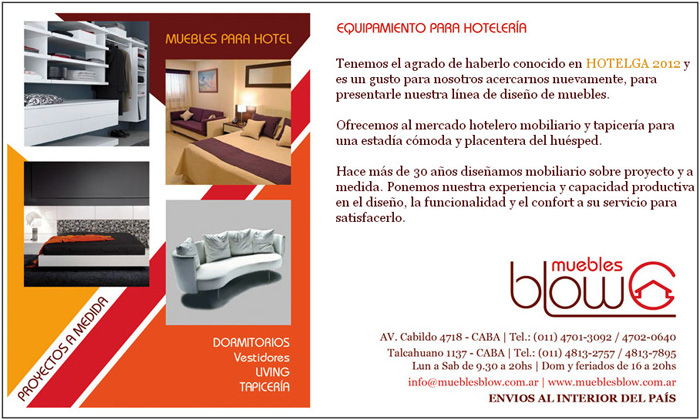 MUEBLES PARA HOTEL

PROYECTOS A MEDIDA

DORMITORIOS
Vestidores
LIVING
TAPICERÍA

EQUIPAMIENTO PARA HOTELERÍA

Tenemos el agrado de haberlo conocido en HOTELGA 2012 y es un gusto para nosotros acercarnos nuevamente, para presentarle nuestra línea de diseño de muebles.

Ofrecemos al mercado hotelero mobiliario y tapicería para una estadía cómoda y placentera del huésped.

Hace más de 30 años diseñamos mobiliario sobre proyecto y a medida. Ponemos nuestra experiencia y capacidad productiva en el diseño, la funcionalidad y el confort a su servicio para satisfacerlo.

muebles
blow

AV. Cabildo 4718 - CABA | Tel.: (011) 4701-3092 / 4702-0640
Talcahuano 1137 - CABA | Tel.: (011) 4813-2757 / 4813-7895
Lun a Sab de 9.30 a 20hs | Dom y feriados de 16 a 20hs
info@mueblesblow.com.ar | www.mueblesblow.com.ar
ENVIOS AL INTERIOR DEL PAÍS